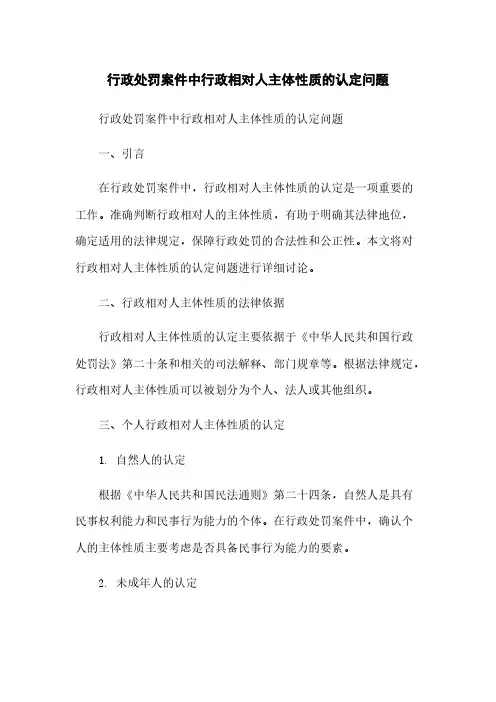 行政处罚案件中行政相对人主体性质的认定问题

行政处罚案件中行政相对人主体性质的认定问题

一、引言

在行政处罚案件中，行政相对人主体性质的认定是一项重要的工作。准确判断行政相对人的主体性质，有助于明确其法律地位，确定适用的法律规定，保障行政处罚的合法性和公正性。本文将对行政相对人主体性质的认定问题进行详细讨论。

二、行政相对人主体性质的法律依据

行政相对人主体性质的认定主要依据于《中华人民共和国行政处罚法》第二十条和相关的司法解释、部门规章等。根据法律规定，行政相对人主体性质可以被划分为个人、法人或其他组织。

三、个人行政相对人主体性质的认定

1. 自然人的认定

根据《中华人民共和国民法通则》第二十四条，自然人是具有民事权利能力和民事行为能力的个体。在行政处罚案件中，确认个人的主体性质主要考虑是否具备民事行为能力的要素。

2. 未成年人的认定